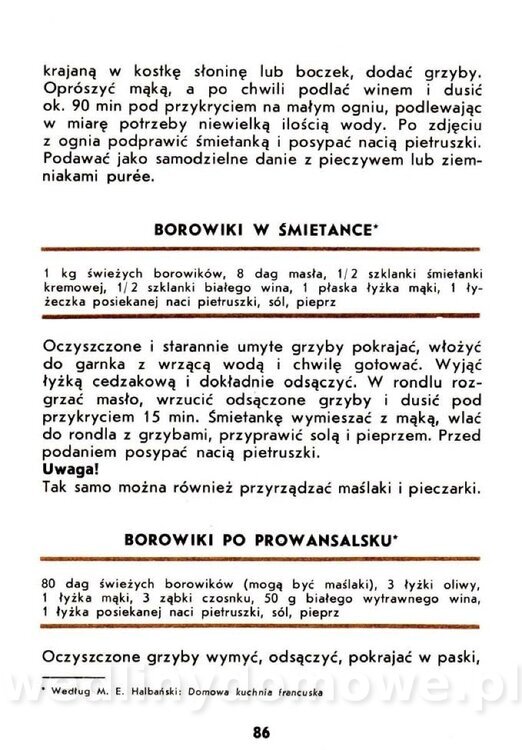 krajaną w kostkę słoninę lub boczek, dodać grzyby. Oprószyć mąką, a po chwili podlać winem i dusić ok. 90 min pod przykryciem na małym ogniu, podlewając w miarę potrzeby niewielką ilością wody. Po zdjęciu z ognia podprawić śmietanką i posypać nacią pietruszki. Podawać jako samodzielne danie z pieczywem lub ziemniakami purée.

BOROWIKI W ŚMIETANCE*

1 kg świeżych borowików, 8 dag masła, 1/2 szklanki śmietanki kremowej, 1/2 szklanki białego wina, 1 płaska łyżka mąki, 1 łyżeczka posiekanej naci pietruszki, sól, pieprz

Oczyszczone i starannie umyte grzyby pokrajać, włożyć do garnka z wrzącą wodą i chwilę gotować. Wyjąć łyżką cedzakową i dokładnie odsączyć. W rondlu rozgrzać masło, wrzucić odsączone grzyby i dusić pod przykryciem 15 min. Śmietankę wymieszać z mąką, wlać do rondla z grzybami, przyprawić solą i pieprzem. Przed podaniem posypać nacią pietruszki.
Uwaga!
Tak samo można również przyrządzać maślaki i pieczarki.

BOROWIKI PO PROWANSALSKU*

80 dag świeżych borowików (mogą być maślaki), 3 łyżki oliwy, 1 łyżka mąki, 3 ząbki czosnku, 50 g białego wytrawnego wina, 1 łyżka posiekanej naci pietruszki, sól, pieprz

Oczyszczone grzyby wymyć, odsączyć, pokrajać w paski,

* Według M. E. Halbański: Domowa kuchnia francuska

wedlinydomowe.pl

86